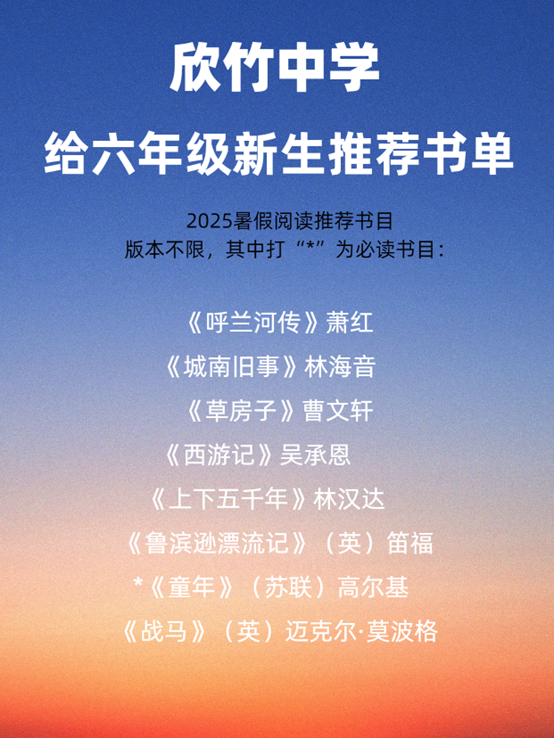 欣竹中学

给六年级新生推荐书单

2025暑假阅读推荐书目
版本不限，其中打“*”为必读书目：

《呼兰河传》萧红
《城南旧事》林海音
《草房子》曹文轩
《西游记》吴承恩
《上下五千年》林汉达
《鲁滨逊漂流记》（英）笛福
*《童年》（苏联）高尔基
《战马》（英）迈克尔·莫波格